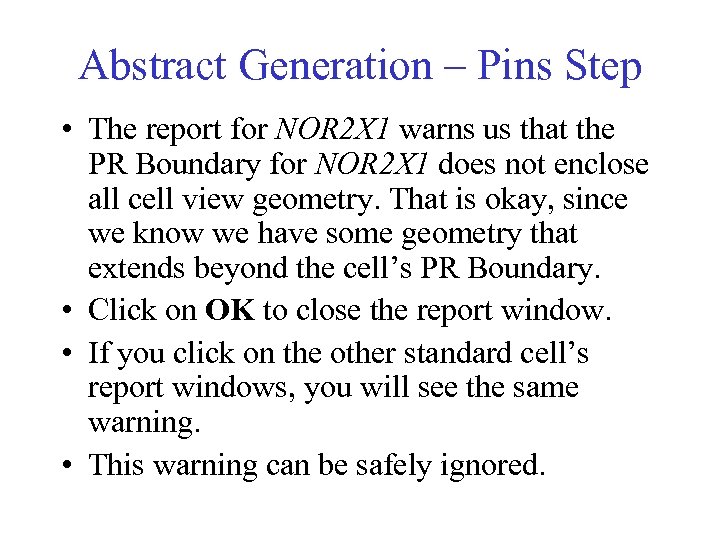 Abstract Generation – Pins Step

• The report for NOR2X1 warns us that the PR Boundary for NOR2X1 does not enclose all cell view geometry. That is okay, since we know we have some geometry that extends beyond the cell's PR Boundary.

• Click on OK to close the report window.

• If you click on the other standard cell's report windows, you will see the same warning.

• This warning can be safely ignored.